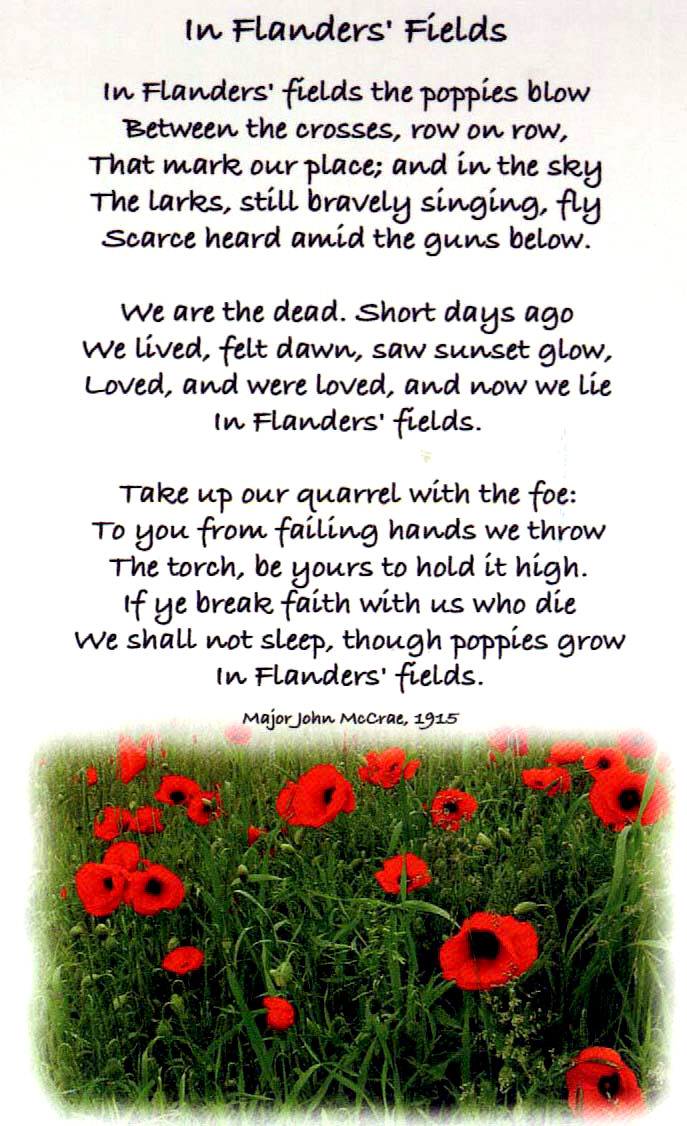 In Flanders' Fields

In Flanders' fields the poppies blow
Between the crosses, row on row,
That mark our place; and in the sky
The larks, still bravely singing, fly
Scarce heard amid the guns below.

We are the dead. Short days ago
We lived, felt dawn, saw sunset glow,
Loved, and were loved, and now we lie
In Flanders' fields.

Take up our quarrel with the foe:
To you from failing hands we throw
The torch, be yours to hold it high.
If ye break faith with us who die
We shall not sleep, though poppies grow
In Flanders' fields.

Major John McCrae, 1915